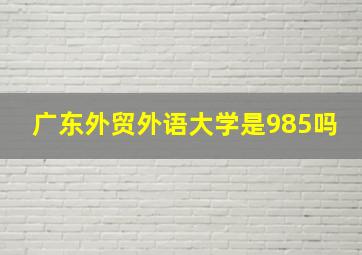 广东外贸外语大学是985吗